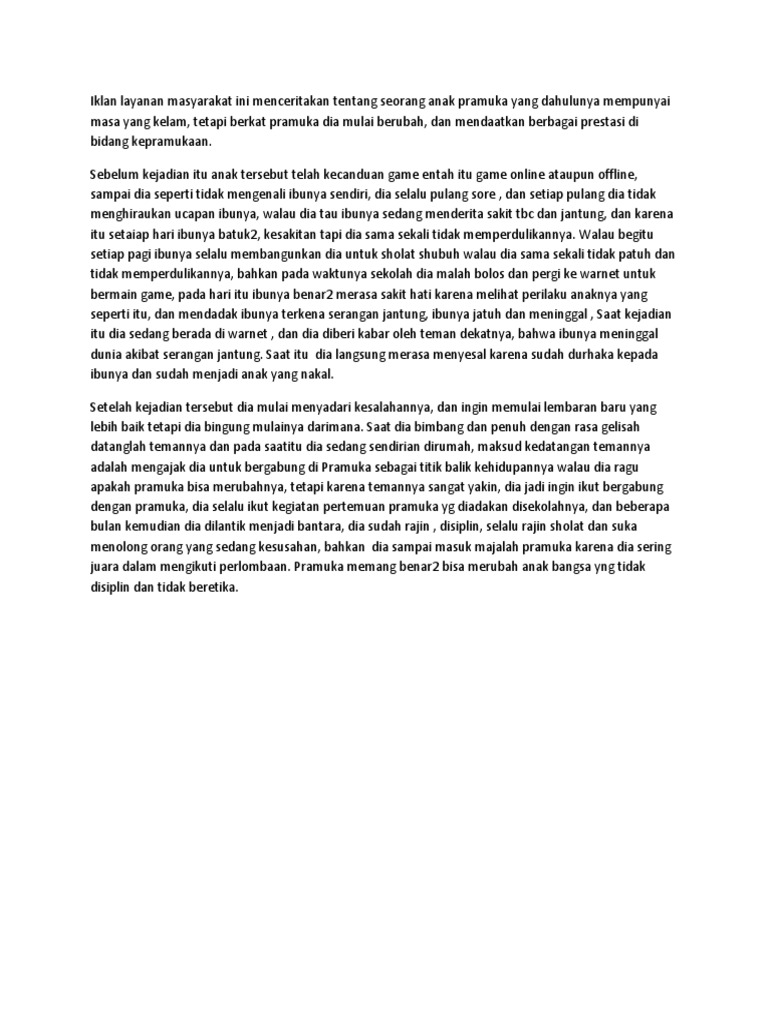 Iklan layanan masyarakat ini menceritakan tentang seorang anak pramuka yang dahulunya mempunyai masa yang kelam, tetapi berkat pramuka dia mulai berubah, dan mendaatkan berbagai prestasi di bidang kepramukaan.

Sebelum kejadian itu anak tersebut telah kecanduan game entah itu game online ataupun offline, sampai dia seperti tidak mengenali ibunya sendiri, dia selalu pulang sore , dan setiap pulang dia tidak menghiraukan ucapan ibunya, walau dia tau ibunya sedang menderita sakit tbc dan jantung, dan karena itu setaiap hari ibunya batuk2, kesakitan tapi dia sama sekali tidak memperdulikannya. Walau begitu setiap pagi ibunya selalu membangunkan dia untuk sholat shubuh walau dia sama sekali tidak patuh dan tidak memperdulikannya, bahkan pada waktunya sekolah dia malah bolos dan pergi ke warnet untuk bermain game, pada hari itu ibunya benar2 merasa sakit hati karena melihat perilaku anaknya yang seperti itu, dan mendadak ibunya terkena serangan jantung, ibunya jatuh dan meninggal , Saat kejadian itu dia sedang berada di warnet , dan dia diberi kabar oleh teman dekatnya, bahwa ibunya meninggal dunia akibat serangan jantung. Saat itu dia langsung merasa menyesal karena sudah durhaka kepada ibunya dan sudah menjadi anak yang nakal.

Setelah kejadian tersebut dia mulai menyadari kesalahannya, dan ingin memulai lembaran baru yang lebih baik tetapi dia bingung mulainya darimana. Saat dia bimbang dan penuh dengan rasa gelisah datanglah temannya dan pada saatitu dia sedang sendirian dirumah, maksud kedatangan temannya adalah mengajak dia untuk bergabung di Pramuka sebagai titik balik kehidupannya walau dia ragu apakah pramuka bisa merubahnya, tetapi karena temannya sangat yakin, dia jadi ingin ikut bergabung dengan pramuka, dia selalu ikut kegiatan pertemuan pramuka yg diadakan disekolahnya, dan beberapa bulan kemudian dia dilantik menjadi bantara, dia sudah rajin , disiplin, selalu rajin sholat dan suka menolong orang yang sedang kesusahan, bahkan dia sampai masuk majalah pramuka karena dia sering juara dalam mengikuti perlombaan. Pramuka memang benar2 bisa merubah anak bangsa yng tidak disiplin dan tidak beretika.